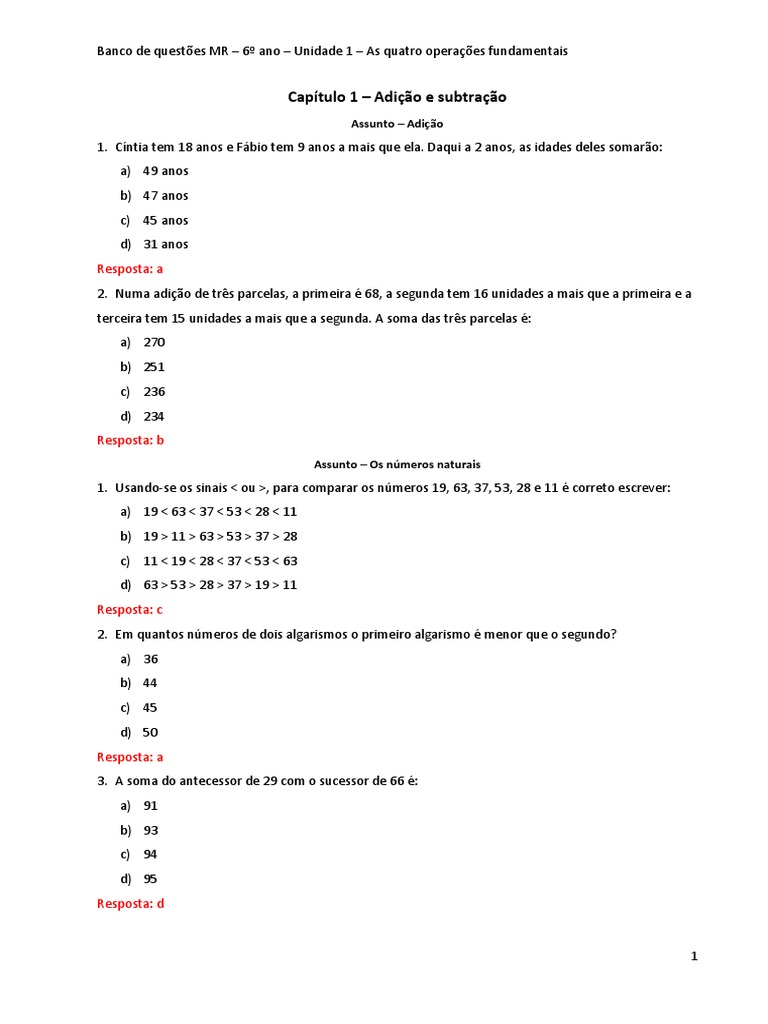 Banco de questões MR – 6º ano – Unidade 1 – As quatro operações fundamentais

Capítulo 1 – Adição e subtração

Assunto – Adição

1. Cíntia tem 18 anos e Fábio tem 9 anos a mais que ela. Daqui a 2 anos, as idades deles somarão:

a) 49 anos
b) 47 anos
c) 45 anos
d) 31 anos

Resposta: a

2. Numa adição de três parcelas, a primeira é 68, a segunda tem 16 unidades a mais que a primeira e a terceira tem 15 unidades a mais que a segunda. A soma das três parcelas é:

a) 270
b) 251
c) 236
d) 234

Resposta: b

Assunto – Os números naturais

1. Usando-se os sinais < ou >, para comparar os números 19, 63, 37, 53, 28 e 11 é correto escrever:

a) 19 < 63 < 37 < 53 < 28 < 11
b) 19 > 11 > 63 > 53 > 37 > 28
c) 11 < 19 < 28 < 37 < 53 < 63
d) 63 > 53 > 28 > 37 > 19 > 11

Resposta: c

2. Em quantos números de dois algarismos o primeiro algarismo é menor que o segundo?

a) 36
b) 44
c) 45
d) 50

Resposta: a

3. A soma do antecessor de 29 com o sucessor de 66 é:

a) 91
b) 93
c) 94
d) 95

Resposta: d

1